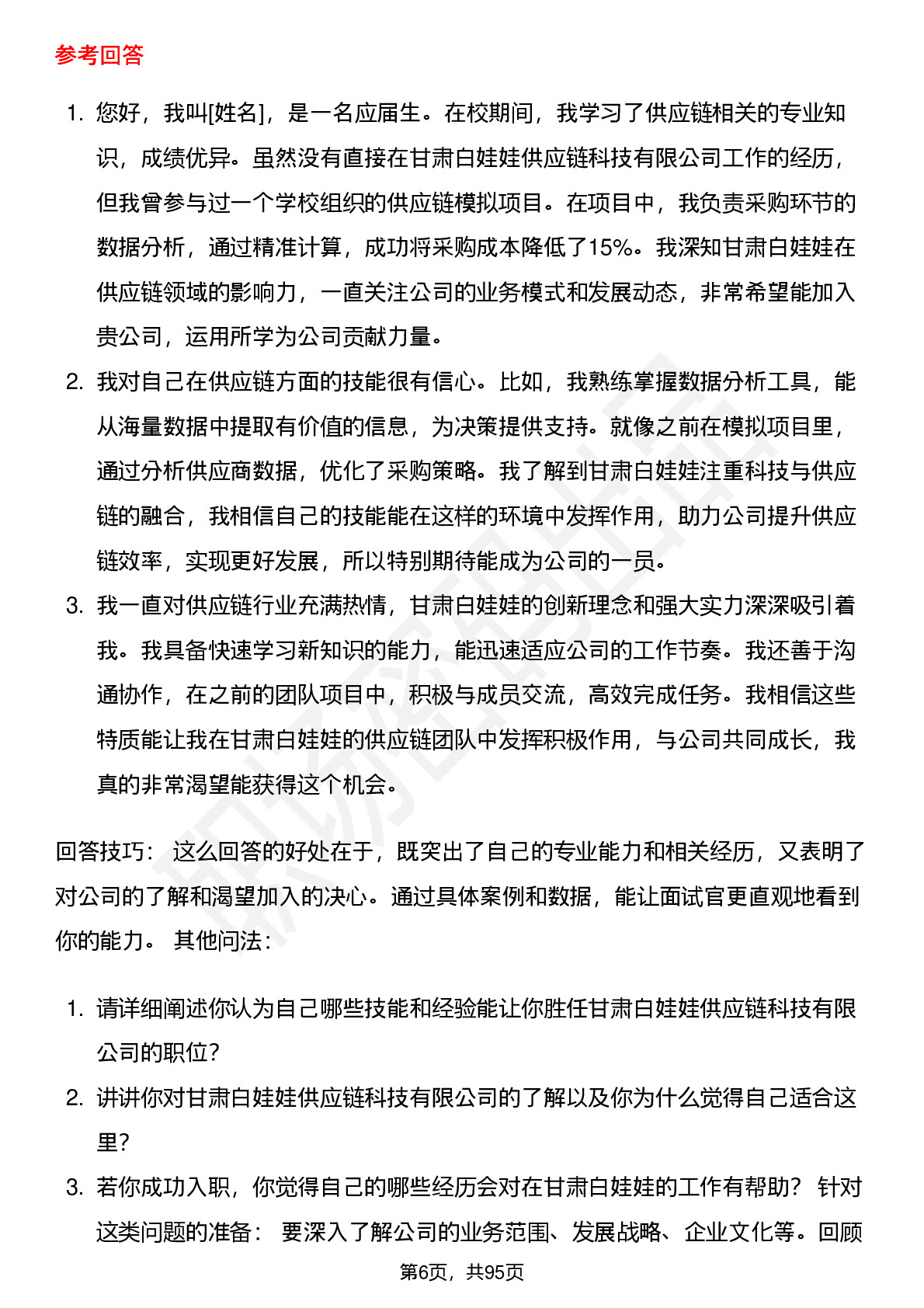 参考回答

1. 您好，我叫[姓名]，是一名应届生。在校期间，我学习了供应链相关的专业知识，成绩优异。虽然没有直接在甘肃白娃娃供应链科技有限公司工作的经历，但我曾参与过一个学校组织的供应链模拟项目。在项目中，我负责采购环节的数据分析，通过精准计算，成功将采购成本降低了15%。我深知甘肃白娃娃在供应链领域的影响力，一直关注公司的业务模式和发展动态，非常希望能加入贵公司，运用所学为公司贡献力量。
2. 我对自己在供应链方面的技能很有信心。比如，我熟练掌握数据分析工具，能从海量数据中提取有价值的信息，为决策提供支持。就像之前在模拟项目里，通过分析供应商数据，优化了采购策略。我了解到甘肃白娃娃注重科技与供应链的融合，我相信自己的技能能在这样的环境中发挥作用，助力公司提升供应链效率，实现更好发展，所以特别期待能成为公司的一员。
3. 我一直对供应链行业充满热情，甘肃白娃娃的创新理念和强大实力深深吸引着我。我具备快速学习新知识的能力，能迅速适应公司的工作节奏。我还善于沟通协作，在之前的团队项目中，积极与成员交流，高效完成任务。我相信这些特质能让我在甘肃白娃娃的供应链团队中发挥积极作用，与公司共同成长，我真的非常渴望能获得这个机会。

回答技巧： 这么回答的好处在于，既突出了自己的专业能力和相关经历，又表明了对公司的了解和渴望加入的决心。通过具体案例和数据，能让面试官更直观地看到你的能力。 其他问法：

1. 请详细阐述你认为自己哪些技能和经验能让你胜任甘肃白娃娃供应链科技有限公司的职位？
2. 讲讲你对甘肃白娃娃供应链科技有限公司的了解以及你为什么觉得自己适合这里？
3. 若你成功入职，你觉得自己的哪些经历会对在甘肃白娃娃的工作有帮助？ 针对这类问题的准备： 要深入了解公司的业务范围、发展战略、企业文化等。回顾

第6页，共95页